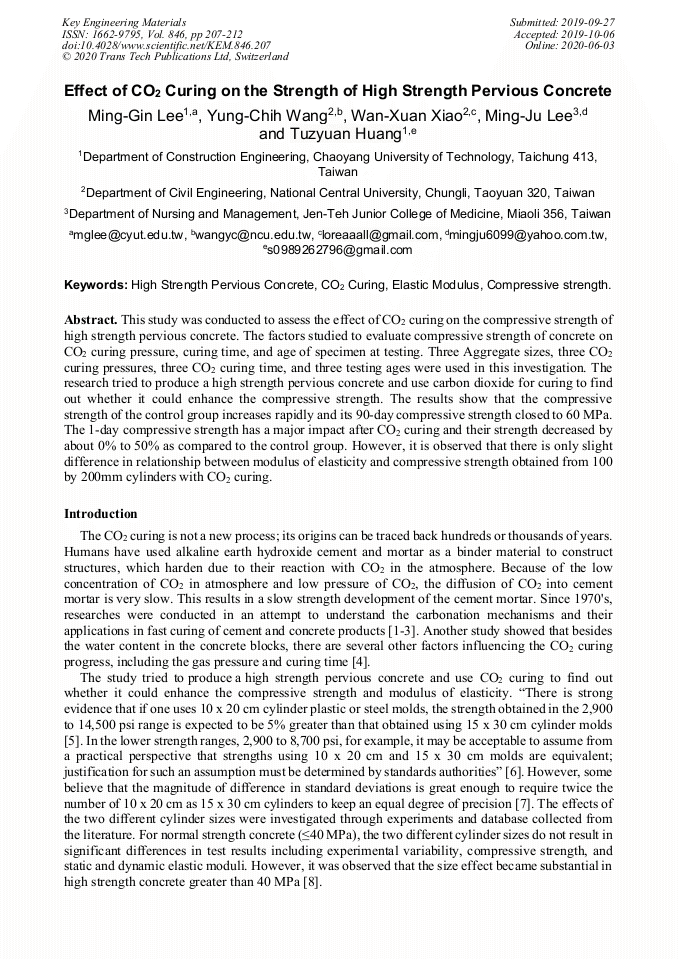 Key Engineering Materials
ISSN: 1662-9795, Vol. 846, pp 207-212
doi:10.4028/www.scientific.net/KEM.846.207
© 2020 Trans Tech Publications Ltd, Switzerland

Submitted: 2019-09-27
Accepted: 2019-10-06
Online: 2020-06-03

Effect of $CO_2$ Curing on the Strength of High Strength Pervious Concrete

Ming-Gin Lee$^{1,a}$, Yung-Chih Wang$^{2,b}$, Wan-Xuan Xiao$^{2,c}$, Ming-Ju Lee$^{3,d}$ and Tuzyuan Huang$^{1,e}$

$^1$Department of Construction Engineering, Chaoyang University of Technology, Taichung 413, Taiwan

$^2$Department of Civil Engineering, National Central University, Chungli, Taoyuan 320, Taiwan

$^3$Department of Nursing and Management, Jen-Teh Junior College of Medicine, Miaoli 356, Taiwan

$^a$mglee@cyut.edu.tw, $^b$wangyc@ncu.edu.tw, $^c$loreaaall@gmail.com, $^d$mingju6099@yahoo.com.tw, $^e$s0989262796@gmail.com

Keywords: High Strength Pervious Concrete, $CO_2$ Curing, Elastic Modulus, Compressive strength.

Abstract. This study was conducted to assess the effect of $CO_2$ curing on the compressive strength of high strength pervious concrete. The factors studied to evaluate compressive strength of concrete on $CO_2$ curing pressure, curing time, and age of specimen at testing. Three Aggregate sizes, three $CO_2$ curing pressures, three $CO_2$ curing time, and three testing ages were used in this investigation. The research tried to produce a high strength pervious concrete and use carbon dioxide for curing to find out whether it could enhance the compressive strength. The results show that the compressive strength of the control group increases rapidly and its 90-day compressive strength closed to 60 MPa. The 1-day compressive strength has a major impact after $CO_2$ curing and their strength decreased by about 0% to 50% as compared to the control group. However, it is observed that there is only slight difference in relationship between modulus of elasticity and compressive strength obtained from 100 by 200mm cylinders with $CO_2$ curing.

Introduction

The $CO_2$ curing is not a new process; its origins can be traced back hundreds or thousands of years. Humans have used alkaline earth hydroxide cement and mortar as a binder material to construct structures, which harden due to their reaction with $CO_2$ in the atmosphere. Because of the low concentration of $CO_2$ in atmosphere and low pressure of $CO_2$, the diffusion of $CO_2$ into cement mortar is very slow. This results in a slow strength development of the cement mortar. Since 1970's, researches were conducted in an attempt to understand the carbonation mechanisms and their applications in fast curing of cement and concrete products [1-3]. Another study showed that besides the water content in the concrete blocks, there are several other factors influencing the $CO_2$ curing progress, including the gas pressure and curing time [4].

The study tried to produce a high strength pervious concrete and use $CO_2$ curing to find out whether it could enhance the compressive strength and modulus of elasticity. "There is strong evidence that if one uses 10 x 20 cm cylinder plastic or steel molds, the strength obtained in the 2,900 to 14,500 psi range is expected to be 5% greater than that obtained using 15 x 30 cm cylinder molds [5]. In the lower strength ranges, 2,900 to 8,700 psi, for example, it may be acceptable to assume from a practical perspective that strengths using 10 x 20 cm and 15 x 30 cm molds are equivalent; justification for such an assumption must be determined by standards authorities" [6]. However, some believe that the magnitude of difference in standard deviations is great enough to require twice the number of 10 x 20 cm as 15 x 30 cm cylinders to keep an equal degree of precision [7]. The effects of the two different cylinder sizes were investigated through experiments and database collected from the literature. For normal strength concrete (≤40 MPa), the two different cylinder sizes do not result in significant differences in test results including experimental variability, compressive strength, and static and dynamic elastic moduli. However, it was observed that the size effect became substantial in high strength concrete greater than 40 MPa [8].